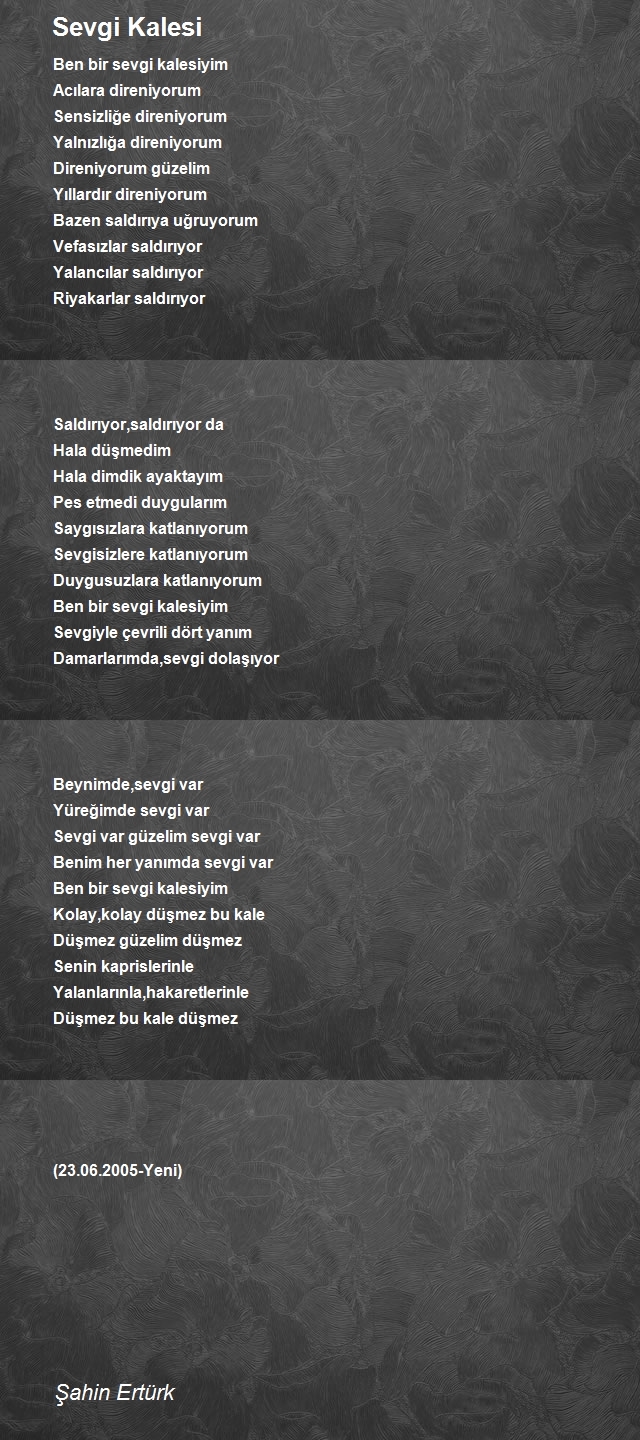 Sevgi Kalesi

Ben bir sevgi kalesiyim
Acılara direniyorum
Sensizliğe direniyorum
Yalnızlığa direniyorum
Direniyorum güzelim
Yıllardır direniyorum
Bazen saldırıya uğruyorum
Vefasızlar saldırıyor
Yalancılar saldırıyor
Riyakarlar saldırıyor

Saldırıyor,saldırıyor da
Hala düşmedim
Hala dimdik ayaktayım
Pes etmedi duygularım
Saygısızlara katlanıyorum
Sevgisizlere katlanıyorum
Duygusuzlara katlanıyorum
Ben bir sevgi kalesiyim
Sevgiyle çevrili dört yanım
Damarlarımda,sevgi dolaşıyor

Beynimde,sevgi var
Yüreğimde sevgi var
Sevgi var güzelim sevgi var
Benim her yanımda sevgi var
Ben bir sevgi kalesiyim
Kolay,kolay düşmez bu kale
Düşmez güzelim düşmez
Senin kaprislerinle
Yalanlarınla,hakaretlerinle
Düşmez bu kale düşmez

(23.06.2005-Yeni)

Şahin Ertürk